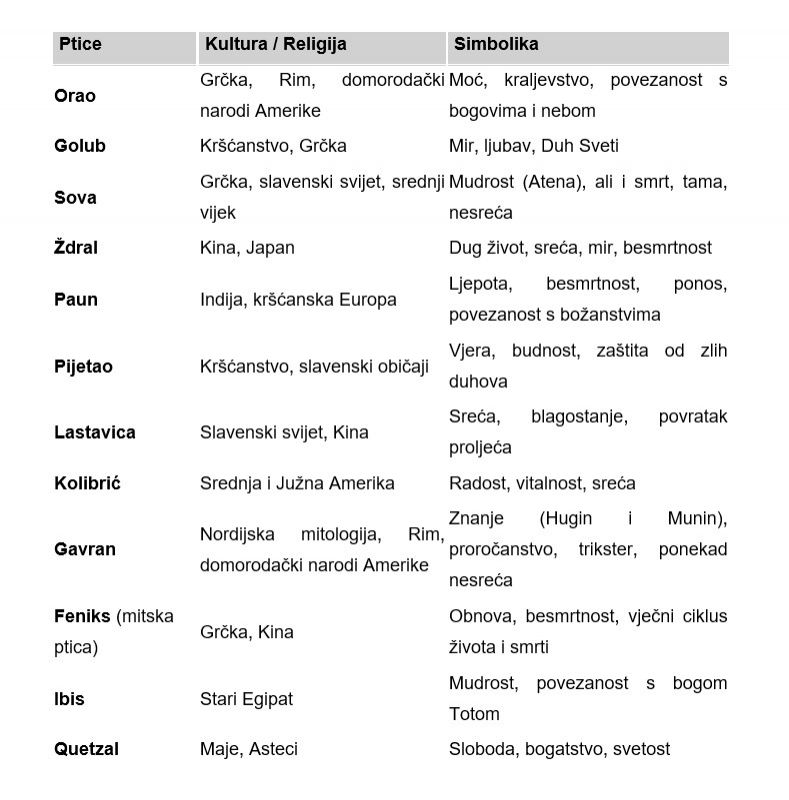 | Ptice | Kultura / Religija | Simbolika |
|---|---|---|
| Orao | Grčka, Rim, domorodački narodi Amerike | Moć, kraljevstvo, povezanost s bogovima i nebom |
| Golub | Kršćanstvo, Grčka | Mir, ljubav, Duh Sveti |
| Sova | Grčka, slavenski svijet, srednji vijek | Mudrost (Atena), ali i smrt, tama, nesreća |
| Ždral | Kina, Japan | Dug život, sreća, mir, besmrtnost |
| Paun | Indija, kršćanska Europa | Ljepota, besmrtnost, ponos, povezanost s božanstvima |
| Pijetao | Kršćanstvo, slavenski običaji | Vjera, budnost, zaštita od zlih duhova |
| Lastavica | Slavenski svijet, Kina | Sreća, blagostanje, povratak proljeća |
| Kolibrić | Srednja i Južna Amerika | Radost, vitalnost, sreća |
| Gavran | Nordijska mitologija, Rim, domorodački narodi Amerike | Znanje (Hugin i Munin), proročanstvo, trikster, ponekad nesreća |
| Feniks (mitska ptica) | Grčka, Kina | Obnova, besmrtnost, vječni ciklus života i smrti |
| Ibis | Stari Egipat | Mudrost, povezanost s bogom Totom |
| Quetzal | Maje, Asteci | Sloboda, bogatstvo, svetost |